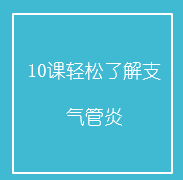 10课轻松了解支气管炎